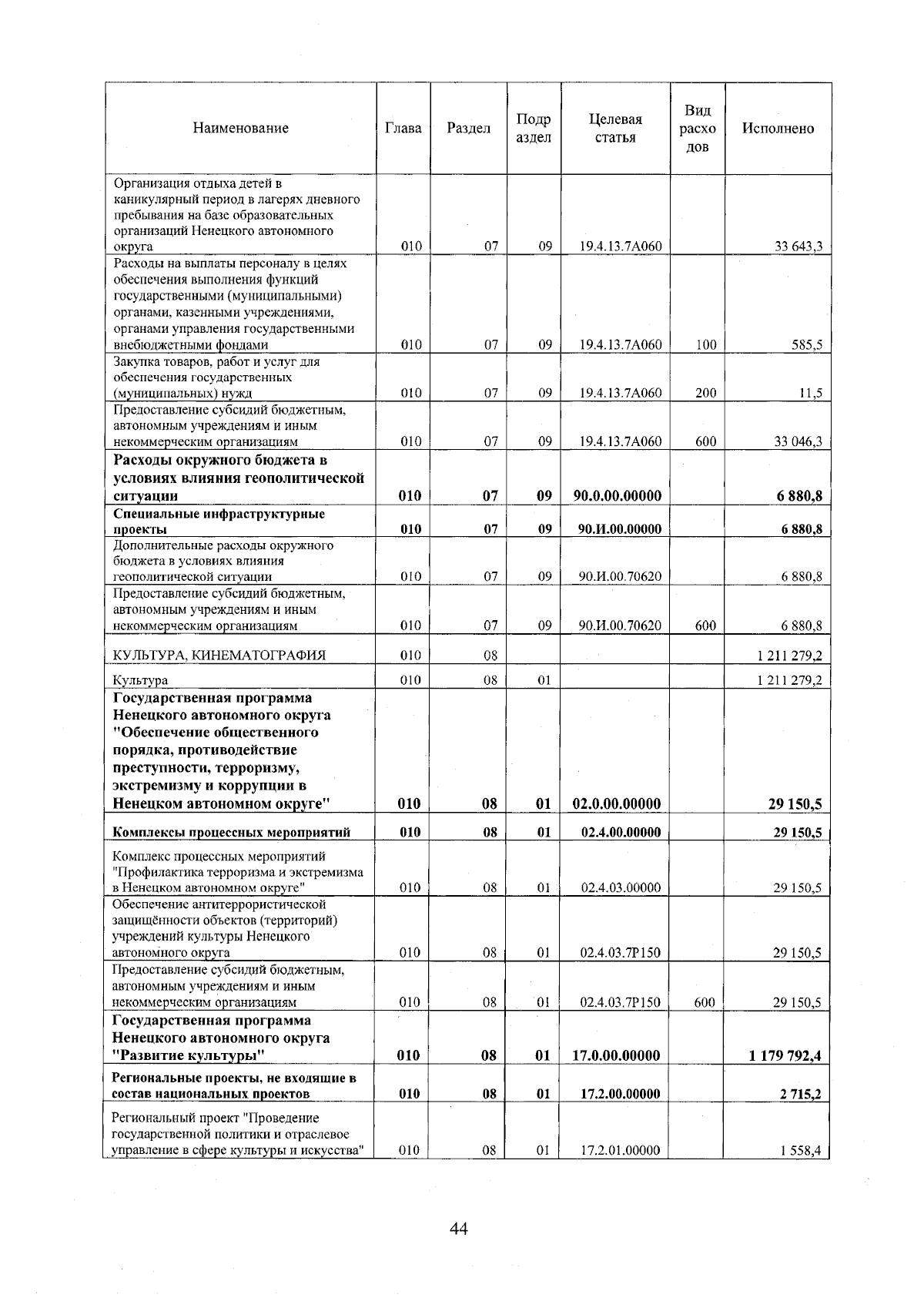 | Наименование | Глава | Раздел | Подраздел | Целевая статья | Вид расходов | Исполнено |
|---|---|---|---|---|---|---|
| Организация отдыха детей в каникулярный период в лагерях дневного пребывания на базе образовательных организаций Ненецкого автономного округа | 010 | 07 | 09 | 19.4.13.7А060 | | 33 643,3 |
| Расходы на выплаты персоналу в целях обеспечения выполнения функций государственными (муниципальными) органами, казенными учреждениями, органами управления государственными внебюджетными фондами | 010 | 07 | 09 | 19.4.13.7А060 | 100 | 585,5 |
| Закупка товаров, работ и услуг для обеспечения государственных (муниципальных) нужд | 010 | 07 | 09 | 19.4.13.7А060 | 200 | 11,5 |
| Предоставление субсидий бюджетным, автономным учреждениям и иным некоммерческим организациям | 010 | 07 | 09 | 19.4.13.7А060 | 600 | 33 046,3 |
| Расходы окружного бюджета в условиях влияния геополитической ситуации | 010 | 07 | 09 | 90.0.00.00000 | | 6 880,8 |
| Специальные инфраструктурные проекты | 010 | 07 | 09 | 90.И.00.00000 | | 6 880,8 |
| Дополнительные расходы окружного бюджета в условиях влияния геополитической ситуации | 010 | 07 | 09 | 90.И.00.70620 | | 6 880,8 |
| Предоставление субсидий бюджетным, автономным учреждениям и иным некоммерческим организациям | 010 | 07 | 09 | 90.И.00.70620 | 600 | 6 880,8 |
| КУЛЬТУРА, КИНЕМАТОГРАФИЯ | 010 | 08 | | | | 1 211 279,2 |
| Культура | 010 | 08 | 01 | | | 1 211 279,2 |
| Государственная программа Ненецкого автономного округа "Обеспечение общественного порядка, противодействие преступности, терроризму, экстремизму и коррупции в Ненецком автономном округе" | 010 | 08 | 01 | 02.0.00.00000 | | 29 150,5 |
| Комплексы процессных мероприятий | 010 | 08 | 01 | 02.4.00.00000 | | 29 150,5 |
| Комплекс процессных мероприятий "Профилактика терроризма и экстремизма в Ненецком автономном округе" | 010 | 08 | 01 | 02.4.03.00000 | | 29 150,5 |
| Обеспечение антитеррористической защищённости объектов (территорий) учреждений культуры Ненецкого автономного округа | 010 | 08 | 01 | 02.4.03.7Р150 | | 29 150,5 |
| Предоставление субсидий бюджетным, автономным учреждениям и иным некоммерческим организациям | 010 | 08 | 01 | 02.4.03.7Р150 | 600 | 29 150,5 |
| Государственная программа Ненецкого автономного округа "Развитие культуры" | 010 | 08 | 01 | 17.0.00.00000 | | 1 179 792,4 |
| Региональные проекты, не входящие в состав национальных проектов | 010 | 08 | 01 | 17.2.00.00000 | | 2 715,2 |
| Региональный проект "Проведение государственной политики и отраслевое управление в сфере культуры и искусства" | 010 | 08 | 01 | 17.2.01.00000 | | 1 558,4 |

44